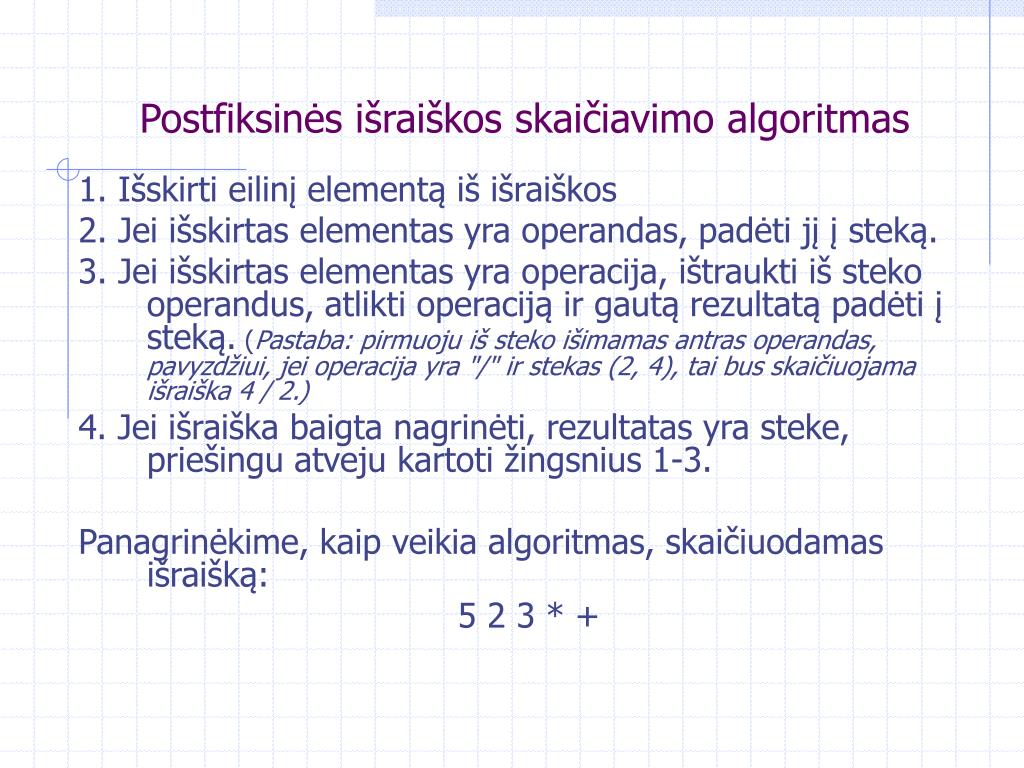 Postfiksinės išraiškos skaičiavimo algoritmas

1. Išskirti eilinį elementą iš išraiškos
2. Jei išskirtas elementas yra operandas, padėti jį į steką.
3. Jei išskirtas elementas yra operacija, ištraukti iš steko operandus, atlikti operaciją ir gautą rezultatą padėti į steką. (Pastaba: pirmuoju iš steko išimamas antras operandas, pavyzdžiui, jei operacija yra "/" ir stekas (2, 4), tai bus skaičiuojama išraiška 4 / 2.)
4. Jei išraiška baigta nagrinėti, rezultatas yra steke, priešingu atveju kartoti žingsnius 1-3.

Panagrinėkime, kaip veikia algoritmas, skaičiuodamas išraišką:
5 2 3 * +